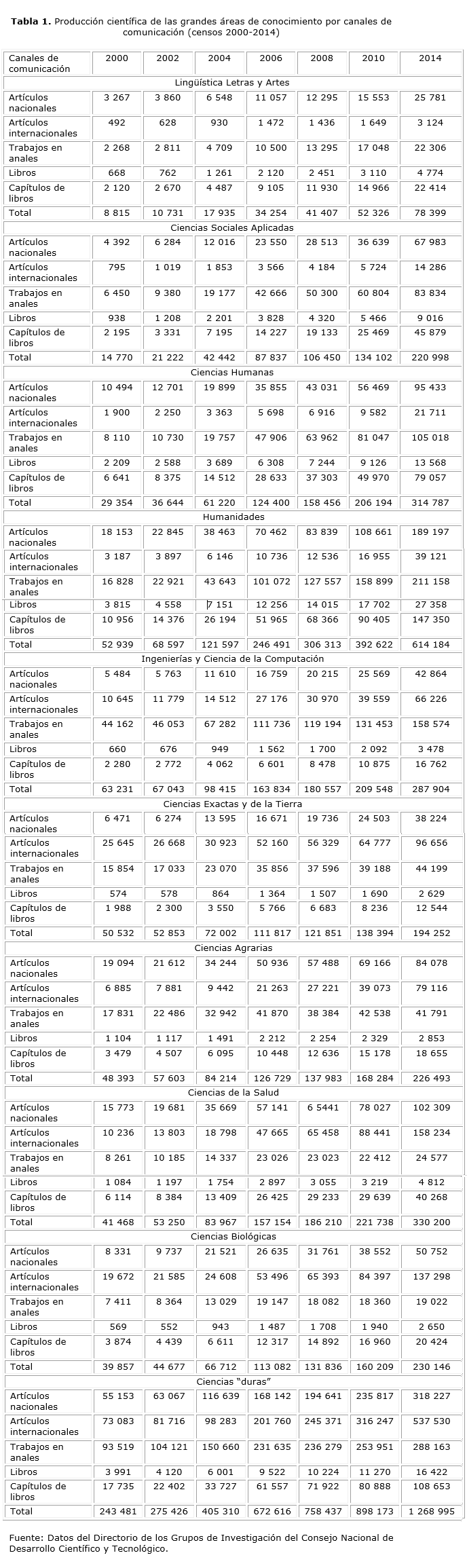 **Tabla 1.** Producción científica de las grandes áreas de conocimiento por canales de comunicación (censos 2000-2014)

| Canales de comunicación | 2000 | 2002 | 2004 | 2006 | 2008 | 2010 | 2014 |
|---|---|---|---|---|---|---|---|
| Lingüística Letras y Artes | | | | | | | |
| Artículos nacionales | 3 267 | 3 860 | 6 548 | 11 057 | 12 295 | 15 553 | 25 781 |
| Artículos internacionales | 492 | 628 | 930 | 1 472 | 1 436 | 1 649 | 3 124 |
| Trabajos en anales | 2 268 | 2 811 | 4 709 | 10 500 | 13 295 | 17 048 | 22 306 |
| Libros | 668 | 762 | 1 261 | 2 120 | 2 451 | 3 110 | 4 774 |
| Capítulos de libros | 2 120 | 2 670 | 4 487 | 9 105 | 11 930 | 14 966 | 22 414 |
| Total | 8 815 | 10 731 | 17 935 | 34 254 | 41 407 | 52 326 | 78 399 |
| Ciencias Sociales Aplicadas | | | | | | | |
| Artículos nacionales | 4 392 | 6 284 | 12 016 | 23 550 | 28 513 | 36 639 | 67 983 |
| Artículos internacionales | 795 | 1 019 | 1 853 | 3 566 | 4 184 | 5 724 | 14 286 |
| Trabajos en anales | 6 450 | 9 380 | 19 177 | 42 666 | 50 300 | 60 804 | 83 834 |
| Libros | 938 | 1 208 | 2 201 | 3 828 | 4 320 | 5 466 | 9 016 |
| Capítulos de libros | 2 195 | 3 331 | 7 195 | 14 227 | 19 133 | 25 469 | 45 879 |
| Total | 14 770 | 21 222 | 42 442 | 87 837 | 106 450 | 134 102 | 220 998 |
| Ciencias Humanas | | | | | | | |
| Artículos nacionales | 10 494 | 12 701 | 19 899 | 35 855 | 43 031 | 56 469 | 95 433 |
| Artículos internacionales | 1 900 | 2 250 | 3 363 | 5 698 | 6 916 | 9 582 | 21 711 |
| Trabajos en anales | 8 110 | 10 730 | 19 757 | 47 906 | 63 962 | 81 047 | 105 018 |
| Libros | 2 209 | 2 588 | 3 689 | 6 308 | 7 244 | 9 126 | 13 568 |
| Capítulos de libros | 6 641 | 8 375 | 14 512 | 28 633 | 37 303 | 49 970 | 79 057 |
| Total | 29 354 | 36 644 | 61 220 | 124 400 | 158 456 | 206 194 | 314 787 |
| Humanidades | | | | | | | |
| Artículos nacionales | 18 153 | 22 845 | 38 463 | 70 462 | 83 839 | 108 661 | 189 197 |
| Artículos internacionales | 3 187 | 3 897 | 6 146 | 10 736 | 12 536 | 16 955 | 39 121 |
| Trabajos en anales | 16 828 | 22 921 | 43 643 | 101 072 | 127 557 | 158 899 | 211 158 |
| Libros | 3 815 | 4 558 | 7 151 | 12 256 | 14 015 | 17 702 | 27 358 |
| Capítulos de libros | 10 956 | 14 376 | 26 194 | 51 965 | 68 366 | 90 405 | 147 350 |
| Total | 52 939 | 68 597 | 121 597 | 246 491 | 306 313 | 392 622 | 614 184 |
| Ingenierías y Ciencia de la Computación | | | | | | | |
| Artículos nacionales | 5 484 | 5 763 | 11 610 | 16 759 | 20 215 | 25 569 | 42 864 |
| Artículos internacionales | 10 645 | 11 779 | 14 512 | 27 176 | 30 970 | 39 559 | 66 226 |
| Trabajos en anales | 44 162 | 46 053 | 67 282 | 111 736 | 119 194 | 131 453 | 158 574 |
| Libros | 660 | 676 | 949 | 1 562 | 1 700 | 2 092 | 3 478 |
| Capítulos de libros | 2 280 | 2 772 | 4 062 | 6 601 | 8 478 | 10 875 | 16 762 |
| Total | 63 231 | 67 043 | 98 415 | 163 834 | 180 557 | 209 548 | 287 904 |
| Ciencias Exactas y de la Tierra | | | | | | | |
| Artículos nacionales | 6 471 | 6 274 | 13 595 | 16 671 | 19 736 | 24 503 | 38 224 |
| Artículos internacionales | 25 645 | 26 668 | 30 923 | 52 160 | 56 329 | 64 777 | 96 656 |
| Trabajos en anales | 15 854 | 17 033 | 23 070 | 35 856 | 37 596 | 39 188 | 44 199 |
| Libros | 574 | 578 | 864 | 1 364 | 1 507 | 1 690 | 2 629 |
| Capítulos de libros | 1 988 | 2 300 | 3 550 | 5 766 | 6 683 | 8 236 | 12 544 |
| Total | 50 532 | 52 853 | 72 002 | 111 817 | 121 851 | 138 394 | 194 252 |
| Ciencias Agrarias | | | | | | | |
| Artículos nacionales | 19 094 | 21 612 | 34 244 | 50 936 | 57 488 | 69 166 | 84 078 |
| Artículos internacionales | 6 885 | 7 881 | 9 442 | 21 263 | 27 221 | 39 073 | 79 116 |
| Trabajos en anales | 17 831 | 22 486 | 32 942 | 41 870 | 38 384 | 42 538 | 41 791 |
| Libros | 1 104 | 1 117 | 1 491 | 2 212 | 2 254 | 2 329 | 2 853 |
| Capítulos de libros | 3 479 | 4 507 | 6 095 | 10 448 | 12 636 | 15 178 | 18 655 |
| Total | 48 393 | 57 603 | 84 214 | 126 729 | 137 983 | 168 284 | 226 493 |
| Ciencias de la Salud | | | | | | | |
| Artículos nacionales | 15 773 | 19 681 | 35 669 | 57 141 | 6 5441 | 78 027 | 102 309 |
| Artículos internacionales | 10 236 | 13 803 | 18 798 | 47 665 | 65 458 | 88 441 | 158 234 |
| Trabajos en anales | 8 261 | 10 185 | 14 337 | 23 026 | 23 023 | 22 412 | 24 577 |
| Libros | 1 084 | 1 197 | 1 754 | 2 897 | 3 055 | 3 219 | 4 812 |
| Capítulos de libros | 6 114 | 8 384 | 13 409 | 26 425 | 29 233 | 29 639 | 40 268 |
| Total | 41 468 | 53 250 | 83 967 | 157 154 | 186 210 | 221 738 | 330 200 |
| Ciencias Biológicas | | | | | | | |
| Artículos nacionales | 8 331 | 9 737 | 21 521 | 26 635 | 31 761 | 38 552 | 50 752 |
| Artículos internacionales | 19 672 | 21 585 | 24 608 | 53 496 | 65 393 | 84 397 | 137 298 |
| Trabajos en anales | 7 411 | 8 364 | 13 029 | 19 147 | 18 082 | 18 360 | 19 022 |
| Libros | 569 | 552 | 943 | 1 487 | 1 708 | 1 940 | 2 650 |
| Capítulos de libros | 3 874 | 4 439 | 6 611 | 12 317 | 14 892 | 16 960 | 20 424 |
| Total | 39 857 | 44 677 | 66 712 | 113 082 | 131 836 | 160 209 | 230 146 |
| Ciencias "duras" | | | | | | | |
| Artículos nacionales | 55 153 | 63 067 | 116 639 | 168 142 | 194 641 | 235 817 | 318 227 |
| Artículos internacionales | 73 083 | 81 716 | 98 283 | 201 760 | 245 371 | 316 247 | 537 530 |
| Trabajos en anales | 93 519 | 104 121 | 150 660 | 231 635 | 236 279 | 253 951 | 288 163 |
| Libros | 3 991 | 4 120 | 6 001 | 9 522 | 10 224 | 11 270 | 16 422 |
| Capítulos de libros | 17 735 | 22 402 | 33 727 | 61 557 | 71 922 | 80 888 | 108 653 |
| Total | 243 481 | 275 426 | 405 310 | 672 616 | 758 437 | 898 173 | 1 268 995 |

Fuente: Datos del Directorio de los Grupos de Investigación del Consejo Nacional de Desarrollo Científico y Tecnológico.